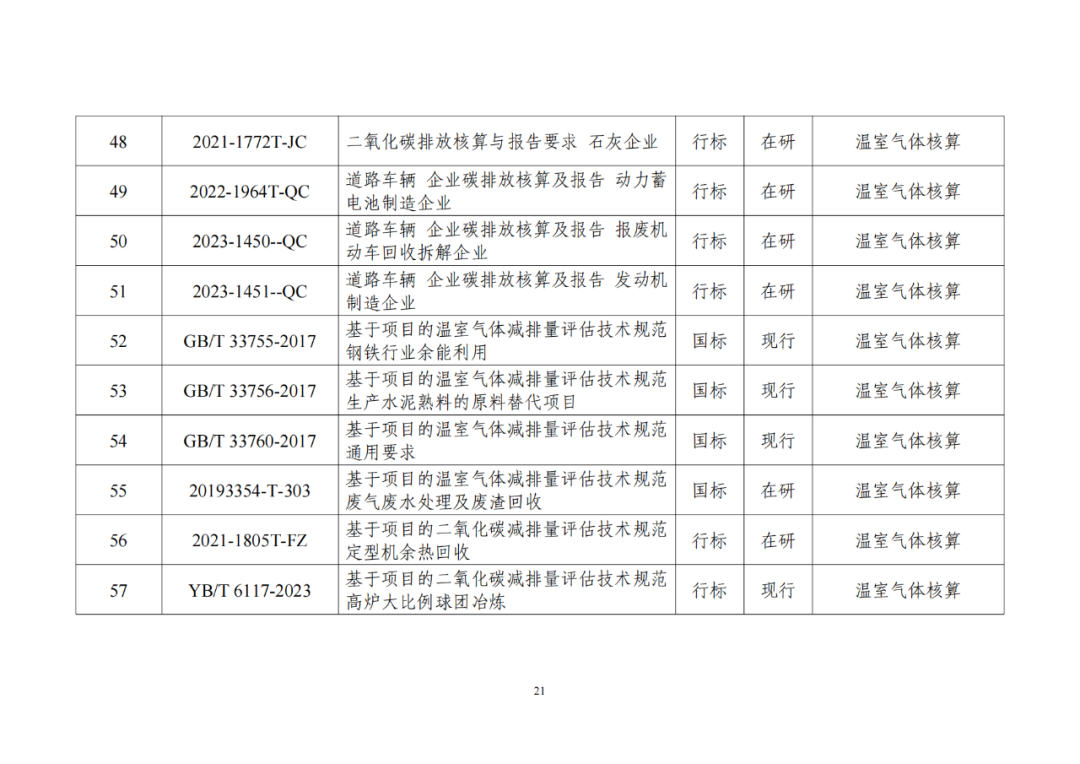 | 48 | 2021-1772T-JC | 二氧化碳排放核算与报告要求 石灰企业 | 行标 | 在研 | 温室气体核算 |
|---|---|---|---|---|---|
| 49 | 2022-1964T-QC | 道路车辆 企业碳排放核算及报告 动力蓄电池制造企业 | 行标 | 在研 | 温室气体核算 |
| 50 | 2023-1450--QC | 道路车辆 企业碳排放核算及报告 报废机动车回收拆解企业 | 行标 | 在研 | 温室气体核算 |
| 51 | 2023-1451--QC | 道路车辆 企业碳排放核算及报告 发动机制造企业 | 行标 | 在研 | 温室气体核算 |
| 52 | GB/T 33755-2017 | 基于项目的温室气体减排量评估技术规范 钢铁行业余能利用 | 国标 | 现行 | 温室气体核算 |
| 53 | GB/T 33756-2017 | 基于项目的温室气体减排量评估技术规范 生产水泥熟料的原料替代项目 | 国标 | 现行 | 温室气体核算 |
| 54 | GB/T 33760-2017 | 基于项目的温室气体减排量评估技术规范 通用要求 | 国标 | 现行 | 温室气体核算 |
| 55 | 20193354-T-303 | 基于项目的温室气体减排量评估技术规范 废气废水处理及废渣回收 | 国标 | 在研 | 温室气体核算 |
| 56 | 2021-1805T-FZ | 基于项目的二氧化碳减排量评估技术规范 定型机余热回收 | 行标 | 在研 | 温室气体核算 |
| 57 | YB/T 6117-2023 | 基于项目的二氧化碳减排量评估技术规范 高炉大比例球团冶炼 | 行标 | 现行 | 温室气体核算 |

21